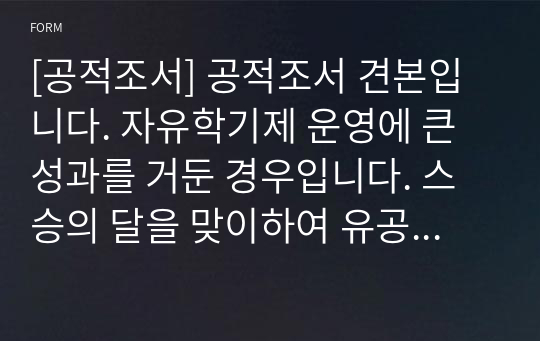 FORM

[공적조서] 공적조서 견본입니다. 자유학기제 운영에 큰 성과를 거둔 경우입니다. 스승의 달을 맞이하여 유공…